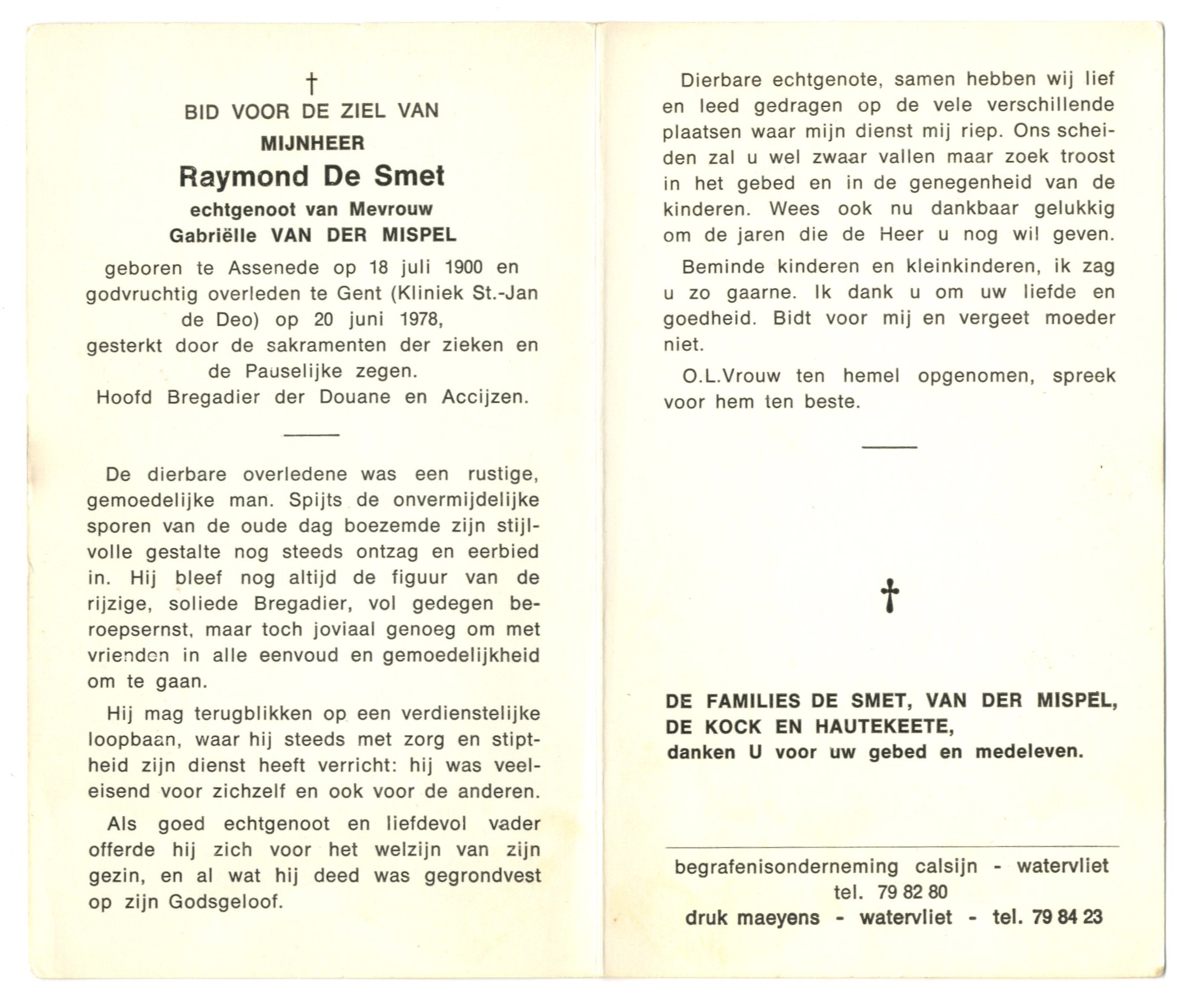 †
BID VOOR DE ZIEL VAN
MIJNHEER
Raymond De Smet
echtgenoot van Mevrouw
Gabriëlle VAN DER MISPEL

geboren te Assenede op 18 juli 1900 en godvruchtig overleden te Gent (Kliniek St.-Jan de Deo) op 20 juni 1978,
gesterkt door de sakramenten der zieken en de Pauselijke zegen.
Hoofd Bregadier der Douane en Accijzen.

De dierbare overledene was een rustige, gemoedelijke man. Spijts de onvermijdelijke sporen van de oude dag boezemde zijn stijlvolle gestalte nog steeds ontzag en eerbied in. Hij bleef nog altijd de figuur van de rijzige, soliede Bregadier, vol gedegen beroepsernst, maar toch joviaal genoeg om met vrienden in alle eenvoud en gemoedelijkheid om te gaan.

Hij mag terugblikken op een verdienstelijke loopbaan, waar hij steeds met zorg en stiptheid zijn dienst heeft verricht: hij was veeleisend voor zichzelf en ook voor de anderen.

Als goed echtgenoot en liefdevol vader offerde hij zich voor het welzijn van zijn gezin, en al wat hij deed was gegrondvest op zijn Godsgeloof.

Dierbare echtgenote, samen hebben wij lief en leed gedragen op de vele verschillende plaatsen waar mijn dienst mij riep. Ons scheiden zal u wel zwaar vallen maar zoek troost in het gebed en in de genegenheid van de kinderen. Wees ook nu dankbaar gelukkig om de jaren die de Heer u nog wil geven.

Beminde kinderen en kleinkinderen, ik zag u zo gaarne. Ik dank u om uw liefde en goedheid. Bidt voor mij en vergeet moeder niet.

O.L.Vrouw ten hemel opgenomen, spreek voor hem ten beste.

†

DE FAMILIES DE SMET, VAN DER MISPEL, DE KOCK EN HAUTEKEETE,
danken U voor uw gebed en medeleven.

begrafenisonderneming calsijn - watervliet
tel. 79 82 80
druk maeyens - watervliet - tel. 79 84 23